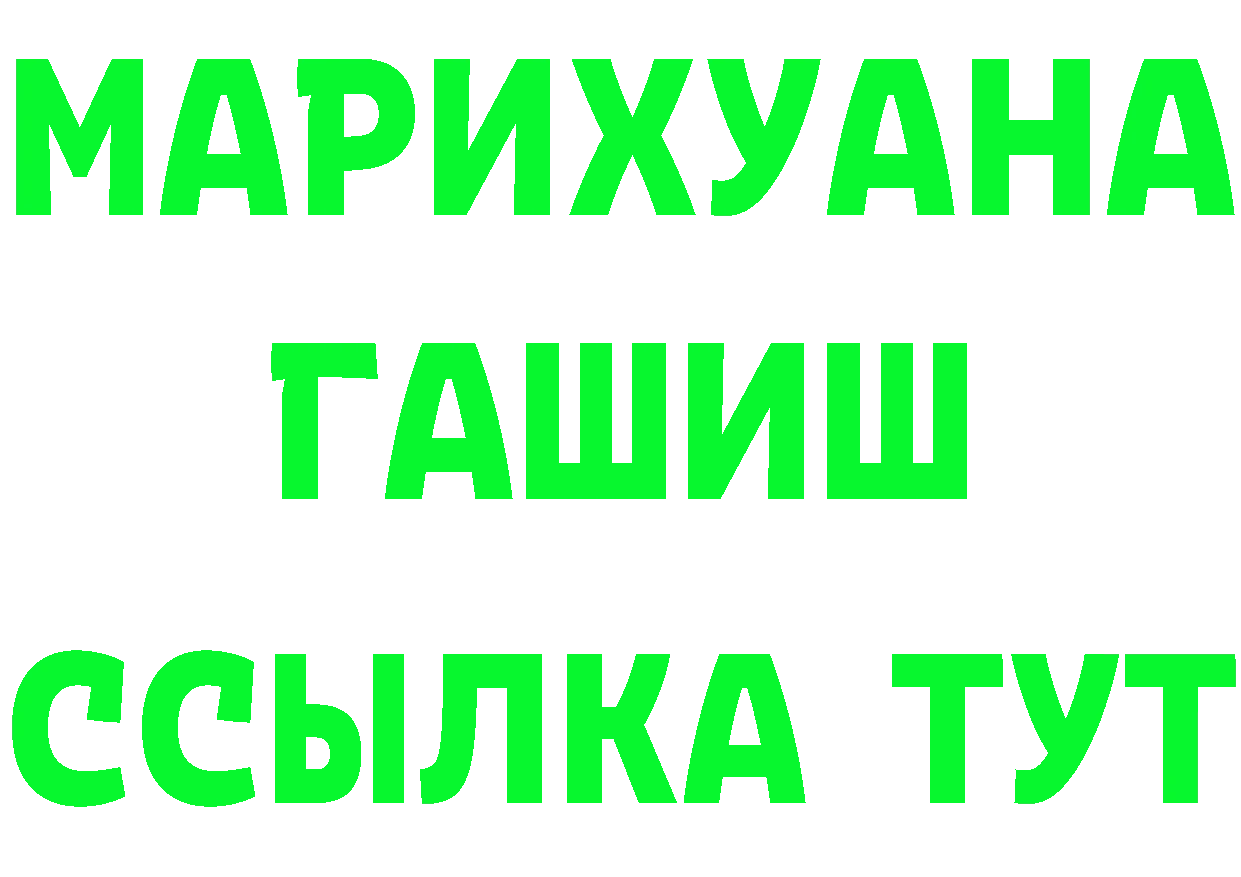 МАРИХУАНА
ГАШИШ
ССЫЛКА ТУТ